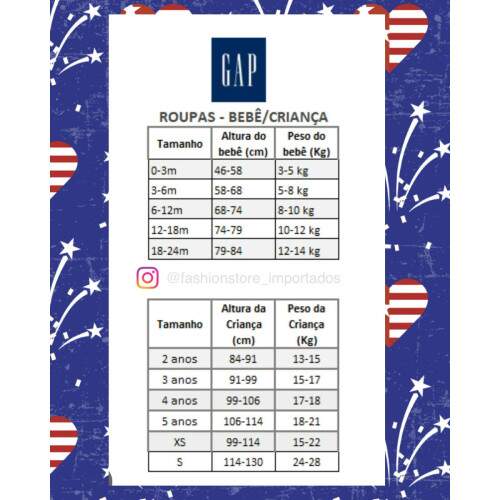 GAP

ROUPAS - BEBÊ/CRIANÇA

| Tamanho | Altura do bebê (cm) | Peso do bebê (Kg) |
|---|---|---|
| 0-3m | 46-58 | 3-5 kg |
| 3-6m | 58-68 | 5-8 kg |
| 6-12m | 68-74 | 8-10 kg |
| 12-18m | 74-79 | 10-12 kg |
| 18-24m | 79-84 | 12-14 kg |

@fashionstore_importados

| Tamanho | Altura da Criança (cm) | Peso da Criança (Kg) |
|---|---|---|
| 2 anos | 84-91 | 13-15 |
| 3 anos | 91-99 | 15-17 |
| 4 anos | 99-106 | 17-18 |
| 5 anos | 106-114 | 18-21 |
| XS | 99-114 | 15-22 |
| S | 114-130 | 24-28 |